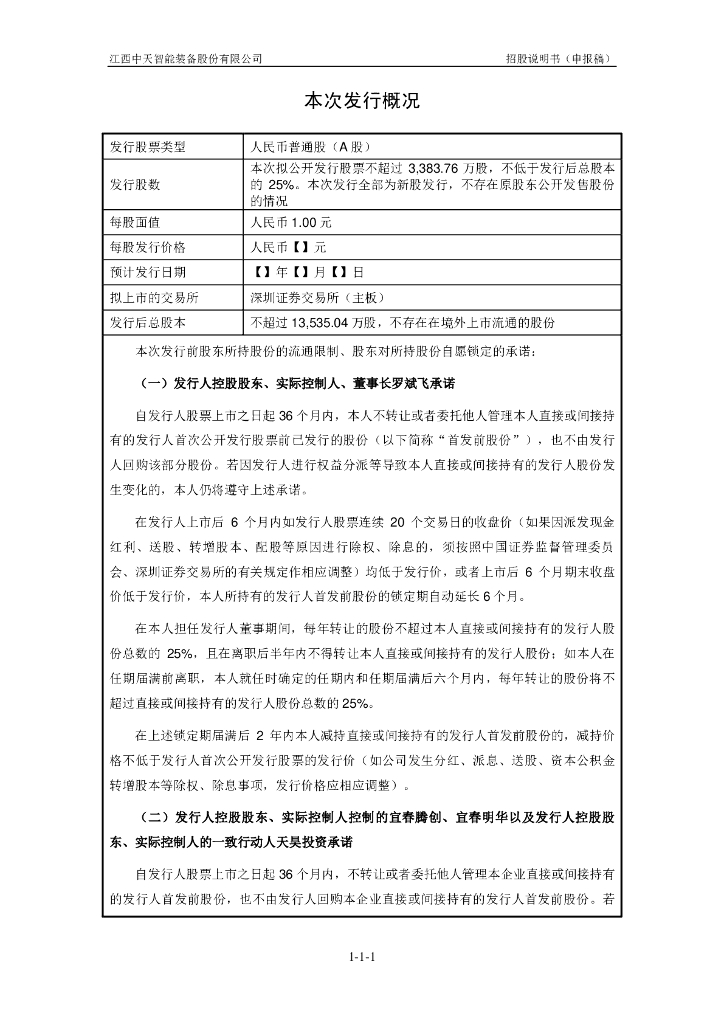 江西中天智能装备股份有限公司　　招股说明书（申报稿）

本次发行概况

| 发行股票类型 | 人民币普通股（A 股） |
|---|---|
| 发行股数 | 本次拟公开发行股票不超过 3,383.76 万股，不低于发行后总股本的 25%。本次发行全部为新股发行，不存在原股东公开发售股份的情况 |
| 每股面值 | 人民币 1.00 元 |
| 每股发行价格 | 人民币【】元 |
| 预计发行日期 | 【】年【】月【】日 |
| 拟上市的交易所 | 深圳证券交易所（主板） |
| 发行后总股本 | 不超过 13,535.04 万股，不存在在境外上市流通的股份 |

本次发行前股东所持股份的流通限制、股东对所持股份自愿锁定的承诺：

（一）发行人控股股东、实际控制人、董事长罗斌飞承诺

自发行人股票上市之日起 36 个月内，本人不转让或者委托他人管理本人直接或间接持有的发行人首次公开发行股票前已发行的股份（以下简称“首发前股份”），也不由发行人回购该部分股份。若因发行人进行权益分派等导致本人直接或间接持有的发行人股份发生变化的，本人仍将遵守上述承诺。

在发行人上市后 6 个月内如发行人股票连续 20 个交易日的收盘价（如果因派发现金红利、送股、转增股本、配股等原因进行除权、除息的，须按照中国证券监督管理委员会、深圳证券交易所的有关规定作相应调整）均低于发行价，或者上市后 6 个月期末收盘价低于发行价，本人所持有的发行人首发前股份的锁定期自动延长 6 个月。

在本人担任发行人董事期间，每年转让的股份不超过本人直接或间接持有的发行人股份总数的 25%，且在离职后半年内不得转让本人直接或间接持有的发行人股份；如本人在任期届满前离职，本人就任时确定的任期内和任期届满后六个月内，每年转让的股份将不超过直接或间接持有的发行人股份总数的 25%。

在上述锁定期届满后 2 年内本人减持直接或间接持有的发行人首发前股份的，减持价格不低于发行人首次公开发行股票的发行价（如公司发生分红、派息、送股、资本公积金转增股本等除权、除息事项，发行价格应相应调整）。

（二）发行人控股股东、实际控制人控制的宜春腾创、宜春明华以及发行人控股股东、实际控制人的一致行动人天昊投资承诺

自发行人股票上市之日起 36 个月内，不转让或者委托他人管理本企业直接或间接持有的发行人首发前股份，也不由发行人回购本企业直接或间接持有的发行人首发前股份。若

1-1-1